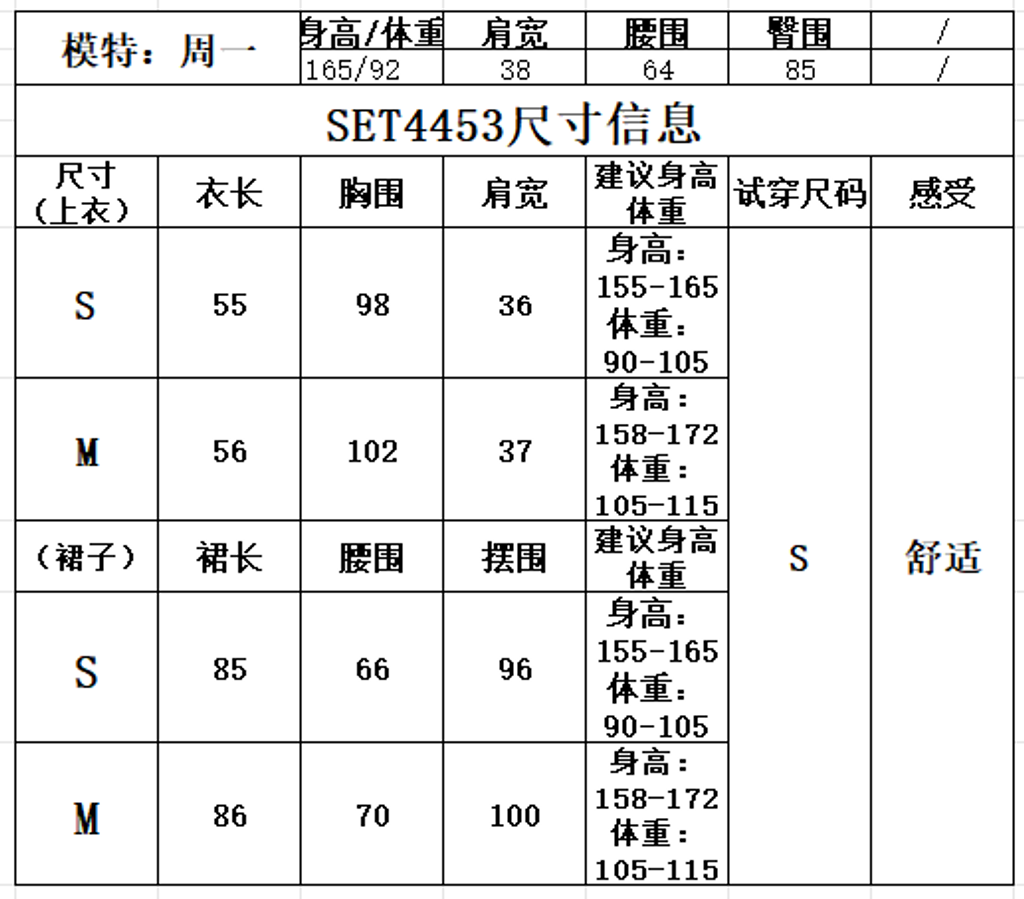 | 模特：周一 | 身高/体重 | 肩宽 | 腰围 | 臀围 | / |
|---|---|---|---|---|---|
| | 165/92 | 38 | 64 | 85 | / |

SET4453尺寸信息

| 尺寸（上衣） | 衣长 | 胸围 | 肩宽 | 建议身高体重 | 试穿尺码 | 感受 |
|---|---|---|---|---|---|---|
| S | 55 | 98 | 36 | 身高：155-165 体重：90-105 | S | 舒适 |
| M | 56 | 102 | 37 | 身高：158-172 体重：105-115 | | |
| （裙子） | 裙长 | 腰围 | 摆围 | 建议身高体重 | | |
| S | 85 | 66 | 96 | 身高：155-165 体重：90-105 | | |
| M | 86 | 70 | 100 | 身高：158-172 体重：105-115 | | |